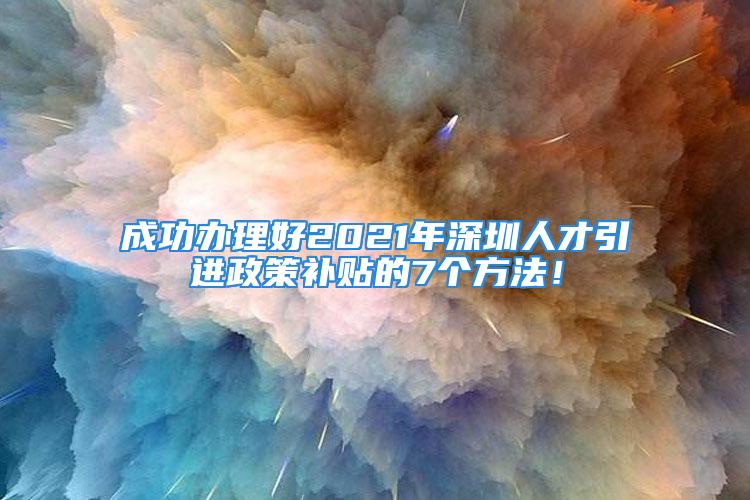 成功办理好2021年深圳人才引进政策补贴的7个方法！